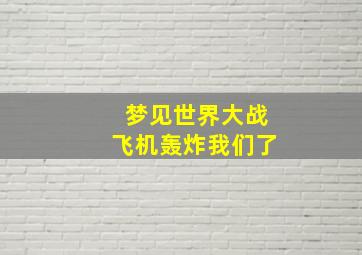 梦见世界大战
飞机轰炸我们了